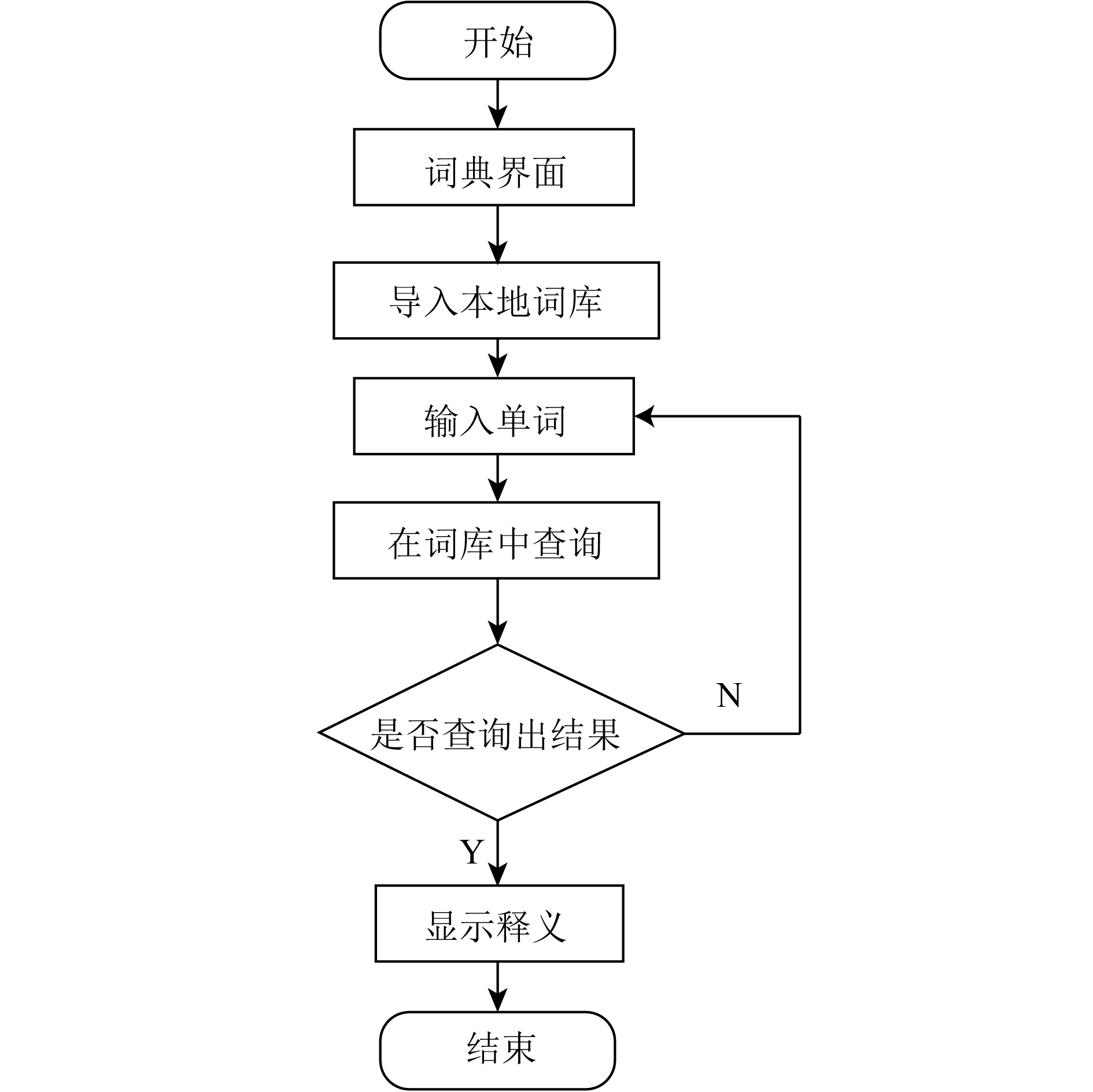 开始

词典界面

导入本地词库

输入单词

在词库中查询

是否查询出结果

N

Y

显示释义

结束